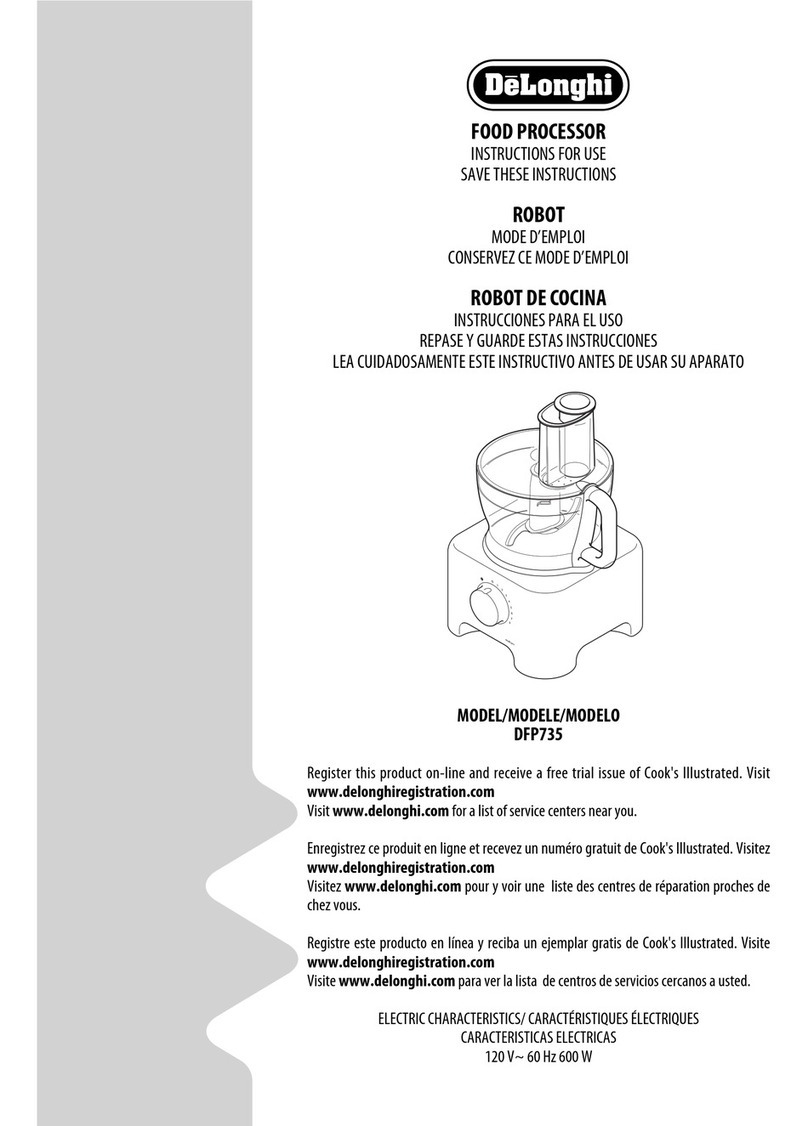 DēLonghi

FOOD PROCESSOR
INSTRUCTIONS FOR USE
SAVE THESE INSTRUCTIONS

ROBOT
MODE D'EMPLOI
CONSERVEZ CE MODE D'EMPLOI

ROBOT DE COCINA
INSTRUCCIONES PARA EL USO
REPASE Y GUARDE ESTAS INSTRUCCIONES
LEA CUIDADOSAMENTE ESTE INSTRUCTIVO ANTES DE USAR SU APARATO

MODEL/MODELE/MODELO
DFP735

Register this product on-line and receive a free trial issue of Cook's Illustrated. Visit www.delonghiregistration.com
Visit www.delonghi.com for a list of service centers near you.

Enregistrez ce produit en ligne et recevez un numéro gratuit de Cook's Illustrated. Visitez www.delonghiregistration.com
Visitez www.delonghi.com pour y voir une liste des centres de réparation proches de chez vous.

Registre este producto en línea y reciba un ejemplar gratis de Cook's Illustrated. Visite www.delonghiregistration.com
Visite www.delonghi.com para ver la lista de centros de servicios cercanos a usted.

ELECTRIC CHARACTERISTICS/ CARACTÉRISTIQUES ÉLECTRIQUES
CARACTERISTICAS ELECTRICAS
120 V~ 60 Hz 600 W